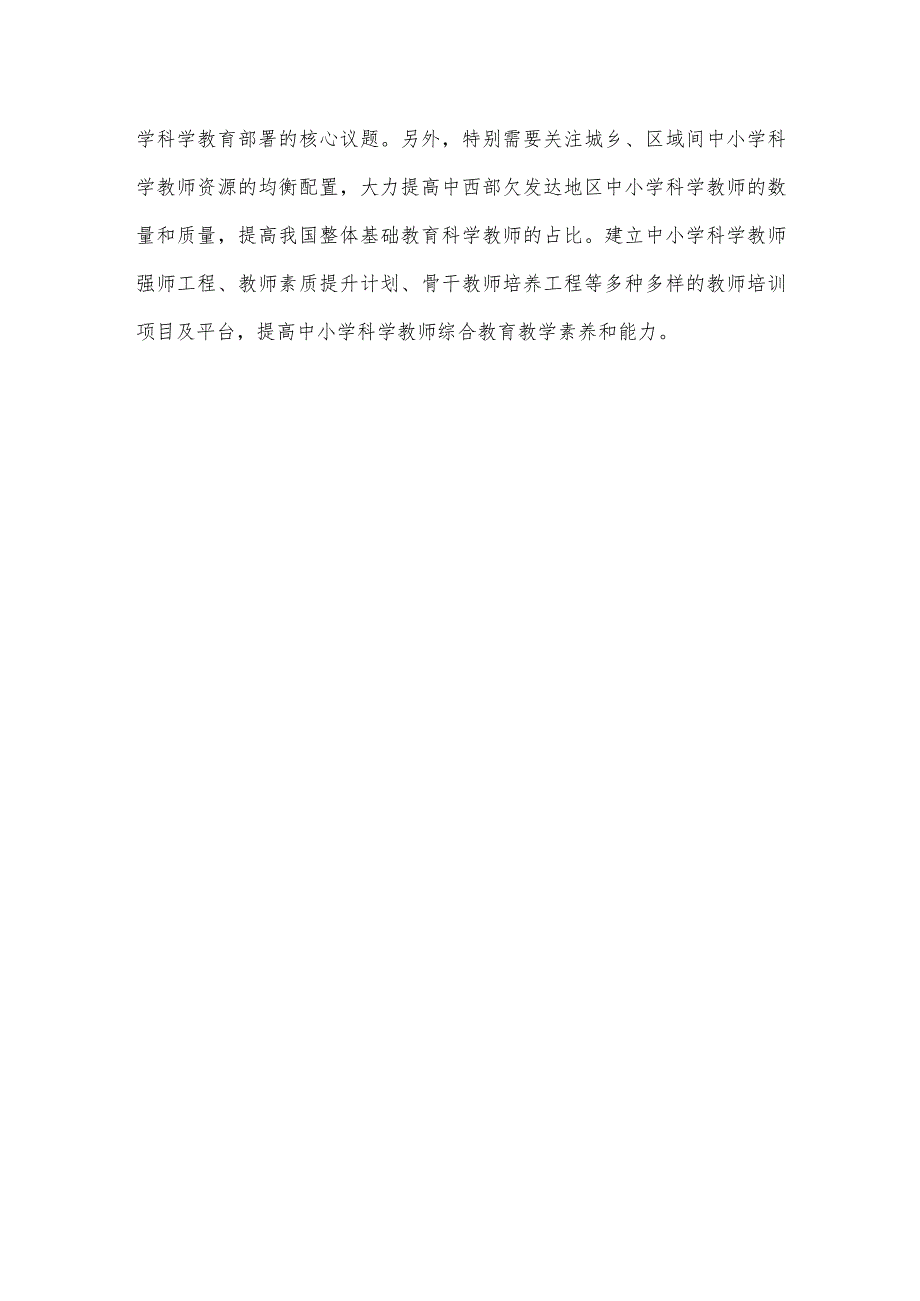 学科学教育部署的核心议题。另外，特别需要关注城乡、区域间中小学科学教师资源的均衡配置，大力提高中西部欠发达地区中小学科学教师的数量和质量，提高我国整体基础教育科学教师的占比。建立中小学科学教师强师工程、教师素质提升计划、骨干教师培养工程等多种多样的教师培训项目及平台，提高中小学科学教师综合教育教学素养和能力。